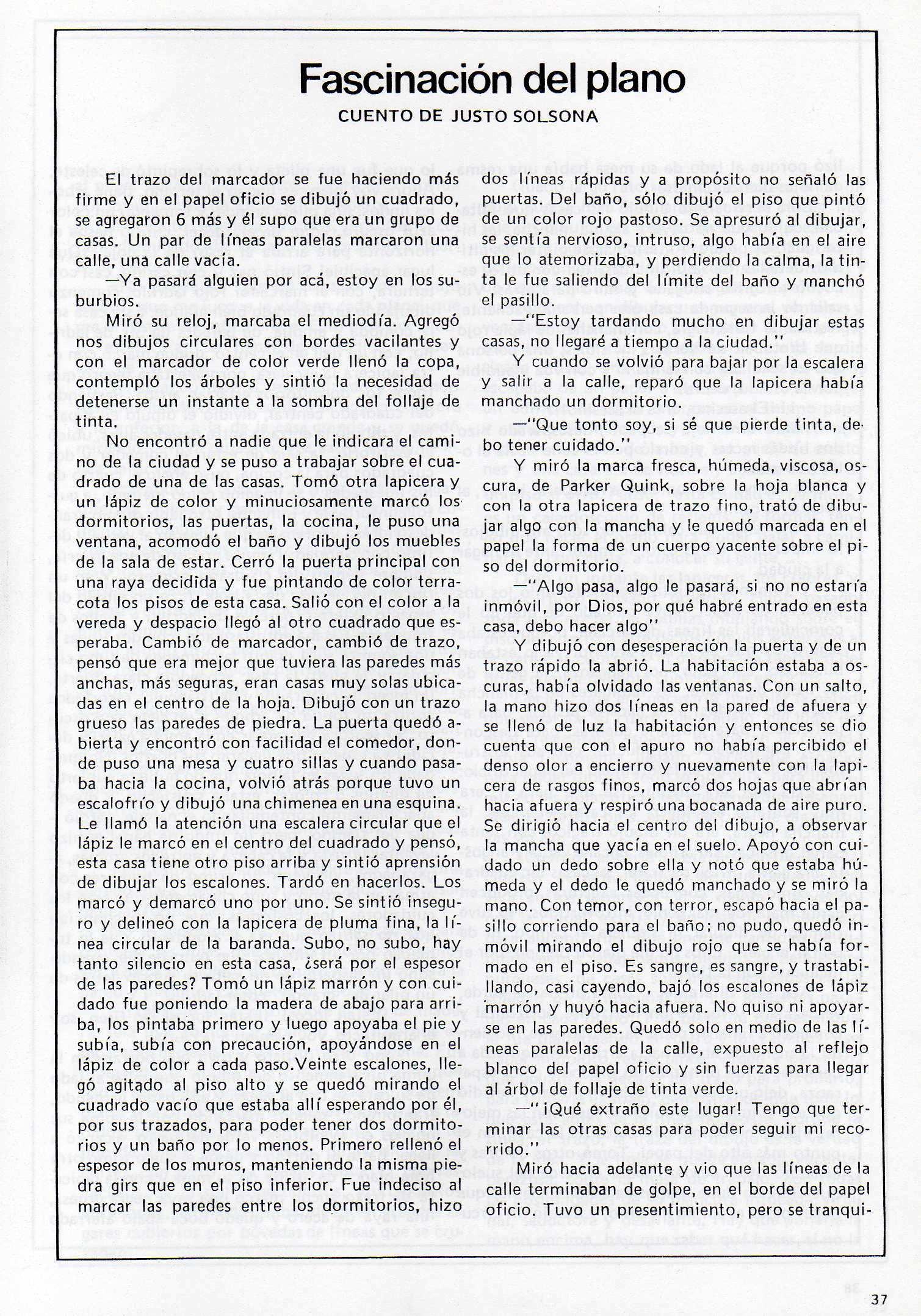 Fascinación del plano

CUENTO DE JUSTO SOLSONA

El trazo del marcador se fue haciendo más firme y en el papel oficio se dibujó un cuadrado, se agregaron 6 más y él supo que era un grupo de casas. Un par de líneas paralelas marcaron una calle, una calle vacía.

—Ya pasará alguien por acá, estoy en los suburbios.

Miró su reloj, marcaba el mediodía. Agregó nos dibujos circulares con bordes vacilantes y con el marcador de color verde llenó la copa, contempló los árboles y sintió la necesidad de detenerse un instante a la sombra del follaje de tinta.

No encontró a nadie que le indicara el camino de la ciudad y se puso a trabajar sobre el cuadrado de una de las casas. Tomó otra lapicera y un lápiz de color y minuciosamente marcó los dormitorios, las puertas, la cocina, le puso una ventana, acomodó el baño y dibujó los muebles de la sala de estar. Cerró la puerta principal con una raya decidida y fue pintando de color terracota los pisos de esta casa. Salió con el color a la vereda y despacio llegó al otro cuadrado que esperaba. Cambió de marcador, cambió de trazo, pensó que era mejor que tuviera las paredes más anchas, más seguras, eran casas muy solas ubicadas en el centro de la hoja. Dibujó con un trazo grueso las paredes de piedra. La puerta quedó abierta y encontró con facilidad el comedor, donde puso una mesa y cuatro sillas y cuando pasaba hacia la cocina, volvió atrás porque tuvo un escalofrío y dibujó una chimenea en una esquina. Le llamó la atención una escalera circular que el lápiz le marcó en el centro del cuadrado y pensó, esta casa tiene otro piso arriba y sintió aprensión de dibujar los escalones. Tardó en hacerlos. Los marcó y demarcó uno por uno. Se sintió inseguro y delineó con la lapicera de pluma fina, la línea circular de la baranda. Subo, no subo, hay tanto silencio en esta casa, ¿será por el espesor de las paredes? Tomó un lápiz marrón y con cuidado fue poniendo la madera de abajo para arriba, los pintaba primero y luego apoyaba el pie y subía, subía con precaución, apoyándose en el lápiz de color a cada paso.Veinte escalones, llegó agitado al piso alto y se quedó mirando el cuadrado vacío que estaba allí esperando por él, por sus trazados, para poder tener dos dormitorios y un baño por lo menos. Primero rellenó el espesor de los muros, manteniendo la misma piedra girs que en el piso inferior. Fue indeciso al marcar las paredes entre los dormitorios, hizo dos líneas rápidas y a propósito no señaló las puertas. Del baño, sólo dibujó el piso que pintó de un color rojo pastoso. Se apresuró al dibujar, se sentía nervioso, intruso, algo había en el aire que lo atemorizaba, y perdiendo la calma, la tinta le fue saliendo del límite del baño y manchó el pasillo.

—"Estoy tardando mucho en dibujar estas casas, no llegaré a tiempo a la ciudad."

Y cuando se volvió para bajar por la escalera y salir a la calle, reparó que la lapicera había manchado un dormitorio.

—"Que tonto soy, si sé que pierde tinta, debo tener cuidado."

Y miró la marca fresca, húmeda, viscosa, oscura, de Parker Quink, sobre la hoja blanca y con la otra lapicera de trazo fino, trató de dibujar algo con la mancha y le quedó marcada en el papel la forma de un cuerpo yacente sobre el piso del dormitorio.

—"Algo pasa, algo le pasará, si no no estaría inmóvil, por Dios, por qué habré entrado en esta casa, debo hacer algo"

Y dibujó con desesperación la puerta y de un trazo rápido la abrió. La habitación estaba a oscuras, había olvidado las ventanas. Con un salto, la mano hizo dos líneas en la pared de afuera y se llenó de luz la habitación y entonces se dio cuenta que con el apuro no había percibido el denso olor a encierro y nuevamente con la lapicera de rasgos finos, marcó dos hojas que abrían hacia afuera y respiró una bocanada de aire puro. Se dirigió hacia el centro del dibujo, a observar la mancha que yacía en el suelo. Apoyó con cuidado un dedo sobre ella y notó que estaba húmeda y el dedo le quedó manchado y se miró la mano. Con temor, con terror, escapó hacia el pasillo corriendo para el baño; no pudo, quedó inmóvil mirando el dibujo rojo que se había formado en el piso. Es sangre, es sangre, y trastabillando, casi cayendo, bajó los escalones de lápiz marrón y huyó hacia afuera. No quiso ni apoyarse en las paredes. Quedó solo en medio de las líneas paralelas de la calle, expuesto al reflejo blanco del papel oficio y sin fuerzas para llegar al árbol de follaje de tinta verde.

—"¡Qué extraño este lugar! Tengo que terminar las otras casas para poder seguir mi recorrido."

Miró hacia adelante y vio que las líneas de la calle terminaban de golpe, en el borde del papel oficio. Tuvo un presentimiento, pero se tranqui-

37